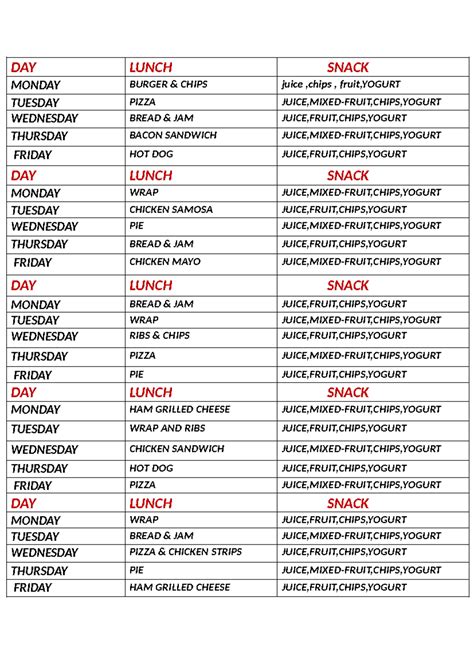 | DAY | LUNCH | SNACK |
|---|---|---|
| MONDAY | BURGER & CHIPS | juice ,chips , fruit,YOGURT |
| TUESDAY | PIZZA | JUICE,MIXED-FRUIT,CHIPS,YOGURT |
| WEDNESDAY | BREAD & JAM | JUICE,FRUIT,CHIPS,YOGURT |
| THURSDAY | BACON SANDWICH | JUICE,MIXED-FRUIT,CHIPS,YOGURT |
| FRIDAY | HOT DOG | JUICE,FRUIT,CHIPS,YOGURT |
| DAY | LUNCH | SNACK |
| MONDAY | WRAP | JUICE,MIXED-FRUIT,CHIPS,YOGURT |
| TUESDAY | CHICKEN SAMOSA | JUICE,FRUIT,CHIPS,YOGURT |
| WEDNESDAY | PIE | JUICE,MIXED-FRUIT,CHIPS,YOGURT |
| THURSDAY | BREAD & JAM | JUICE,FRUIT,CHIPS,YOGURT |
| FRIDAY | CHICKEN MAYO | JUICE,MIXED-FRUIT,CHIPS,YOGURT |
| DAY | LUNCH | SNACK |
| MONDAY | BREAD & JAM | JUICE,FRUIT,CHIPS,YOGURT |
| TUESDAY | WRAP | JUICE,MIXED-FRUIT,CHIPS,YOGURT |
| WEDNESDAY | RIBS & CHIPS | JUICE,FRUIT,CHIPS,YOGURT |
| THURSDAY | PIZZA | JUICE,MIXED-FRUIT,CHIPS,YOGURT |
| FRIDAY | PIE | JUICE,FRUIT,CHIPS,YOGURT |
| DAY | LUNCH | SNACK |
| MONDAY | HAM GRILLED CHEESE | JUICE,MIXED-FRUIT,CHIPS,YOGURT |
| TUESDAY | WRAP AND RIBS | JUICE,FRUIT,CHIPS,YOGURT |
| WEDNESDAY | CHICKEN SANDWICH | JUICE,MIXED-FRUIT,CHIPS,YOGURT |
| THURSDAY | HOT DOG | JUICE,FRUIT,CHIPS,YOGURT |
| FRIDAY | PIZZA | JUICE,MIXED-FRUIT,CHIPS,YOGURT |
| DAY | LUNCH | SNACK |
| MONDAY | WRAP | JUICE,FRUIT,CHIPS,YOGURT |
| TUESDAY | BREAD & JAM | JUICE,MIXED-FRUIT,CHIPS,YOGURT |
| WEDNESDAY | PIZZA & CHICKEN STRIPS | JUICE,FRUIT,CHIPS,YOGURT |
| THURSDAY | PIE | JUICE,MIXED-FRUIT,CHIPS,YOGURT |
| FRIDAY | HAM GRILLED CHEESE | JUICE,FRUIT,CHIPS,YOGURT |